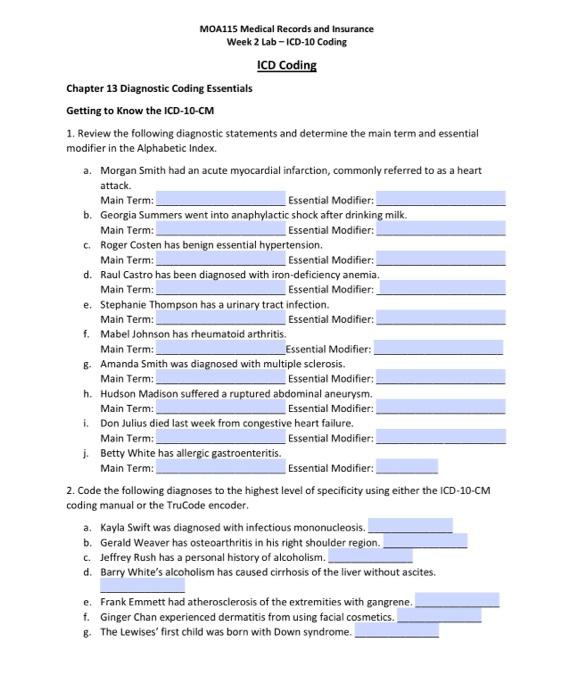 MOA115 Medical Records and Insurance
Week 2 Lab – ICD-10 Coding

ICD Coding

Chapter 13 Diagnostic Coding Essentials

Getting to Know the ICD-10-CM

1. Review the following diagnostic statements and determine the main term and essential modifier in the Alphabetic Index.

a. Morgan Smith had an acute myocardial infarction, commonly referred to as a heart attack.
Main Term: ____________ Essential Modifier: ____________
b. Georgia Summers went into anaphylactic shock after drinking milk.
Main Term: ____________ Essential Modifier: ____________
c. Roger Costen has benign essential hypertension.
Main Term: ____________ Essential Modifier: ____________
d. Raul Castro has been diagnosed with iron-deficiency anemia.
Main Term: ____________ Essential Modifier: ____________
e. Stephanie Thompson has a urinary tract infection.
Main Term: ____________ Essential Modifier: ____________
f. Mabel Johnson has rheumatoid arthritis.
Main Term: ____________ Essential Modifier: ____________
g. Amanda Smith was diagnosed with multiple sclerosis.
Main Term: ____________ Essential Modifier: ____________
h. Hudson Madison suffered a ruptured abdominal aneurysm.
Main Term: ____________ Essential Modifier: ____________
i. Don Julius died last week from congestive heart failure.
Main Term: ____________ Essential Modifier: ____________
j. Betty White has allergic gastroenteritis.
Main Term: ____________ Essential Modifier: ____________

2. Code the following diagnoses to the highest level of specificity using either the ICD-10-CM coding manual or the TruCode encoder.

a. Kayla Swift was diagnosed with infectious mononucleosis. ____________
b. Gerald Weaver has osteoarthritis in his right shoulder region. ____________
c. Jeffrey Rush has a personal history of alcoholism. ____________
d. Barry White's alcoholism has caused cirrhosis of the liver without ascites.
____________
e. Frank Emmett had atherosclerosis of the extremities with gangrene. ____________
f. Ginger Chan experienced dermatitis from using facial cosmetics. ____________
g. The Lewises' first child was born with Down syndrome. ____________